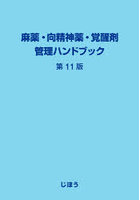 麻薬・向精神薬・覚醒剤
管理ハンドブック

第11版

じほう